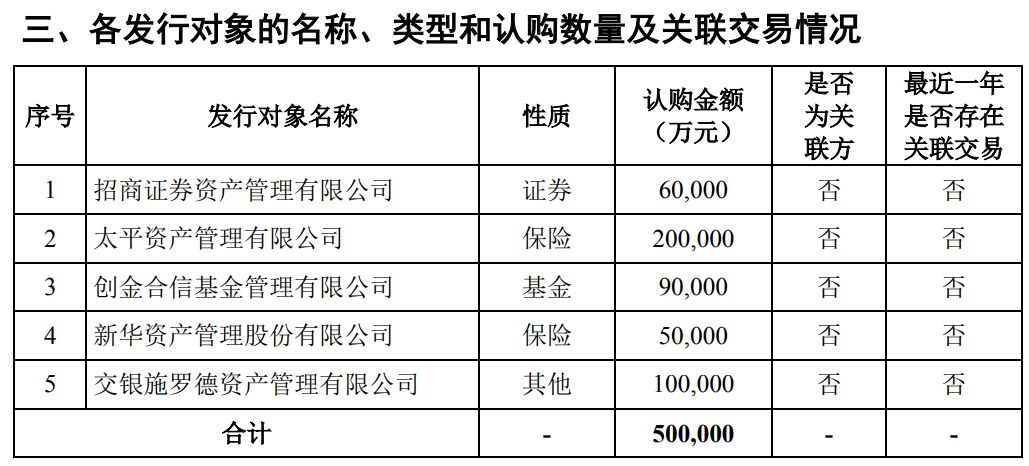 三、各发行对象的名称、类型和认购数量及关联交易情况

| 序号 | 发行对象名称 | 性质 | 认购金额（万元） | 是否为关联方 | 最近一年是否存在关联交易 |
|---|---|---|---|---|---|
| 1 | 招商证券资产管理有限公司 | 证券 | 60,000 | 否 | 否 |
| 2 | 太平资产管理有限公司 | 保险 | 200,000 | 否 | 否 |
| 3 | 创金合信基金管理有限公司 | 基金 | 90,000 | 否 | 否 |
| 4 | 新华资产管理股份有限公司 | 保险 | 50,000 | 否 | 否 |
| 5 | 交银施罗德资产管理有限公司 | 其他 | 100,000 | 否 | 否 |
| 合计 | | - | 500,000 | - | - |